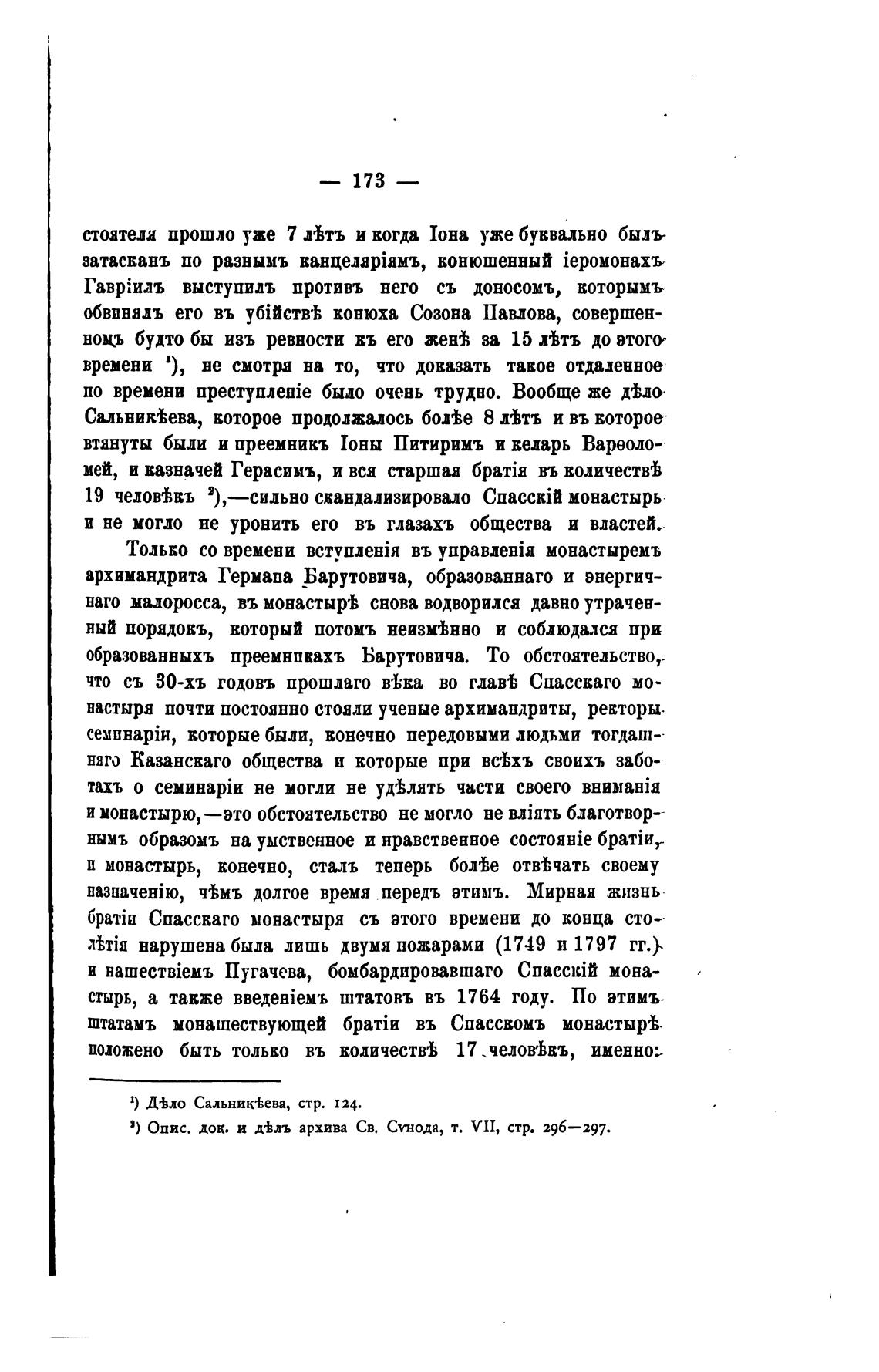 — 173 —

стоятеля прошло уже 7 лѣтъ и когда Іона уже буквально былъ затасканъ по разнымъ канцеляріямъ, конюшенный іеромонахъ Гавріилъ выступилъ противъ него съ доносомъ, которымъ обвинялъ его въ убійствѣ конюха Созона Павлова, совершенномъ будто бы изъ ревности къ его женѣ за 15 лѣтъ до этого времени $^1$), не смотря на то, что доказать такое отдаленное по времени преступленіе было очень трудно. Вообще же дѣло Сальникѣева, которое продолжалось болѣе 8 лѣтъ и въ которое втянуты были и преемникъ Іоны Питиримъ и келарь Варѳоломей, и казначей Герасимъ, и вся старшая братія въ количествѣ 19 человѣкъ $^2$),—сильно скандализировало Спасскій монастырь и не могло не уронить его въ глазахъ общества и властей.

Только со времени вступленія въ управленія монастыремъ архимандрита Германа Барутовича, образованнаго и энергичнаго малоросса, въ монастырѣ снова водворился давно утраченный порядокъ, который потомъ неизмѣнно и соблюдался при образованныхъ преемникахъ Барутовича. То обстоятельство, что съ 30-хъ годовъ прошлаго вѣка во главѣ Спасскаго монастыря почти постоянно стояли ученые архимандриты, ректоры семинаріи, которые были, конечно передовыми людьми тогдашняго Казанскаго общества и которые при всѣхъ своихъ заботахъ о семинаріи не могли не удѣлять части своего вниманія и монастырю,—это обстоятельство не могло не вліять благотворнымъ образомъ на умственное и нравственное состояніе братіи, и монастырь, конечно, сталъ теперь болѣе отвѣчать своему назначенію, чѣмъ долгое время передъ этимъ. Мирная жизнь братіи Спасскаго монастыря съ этого времени до конца столѣтія нарушена была лишь двумя пожарами (1749 и 1797 гг.) и нашествіемъ Пугачева, бомбардировавшаго Спасскій монастырь, а также введеніемъ штатовъ въ 1764 году. По этимъ штатамъ монашествующей братіи въ Спасскомъ монастырѣ положено быть только въ количествѣ 17 человѣкъ, именно:

$^1$) Дѣло Сальникѣева, стр. 124.

$^2$) Опис. док. и дѣлъ архива Св. Сѵнода, т. VII, стр. 296—297.